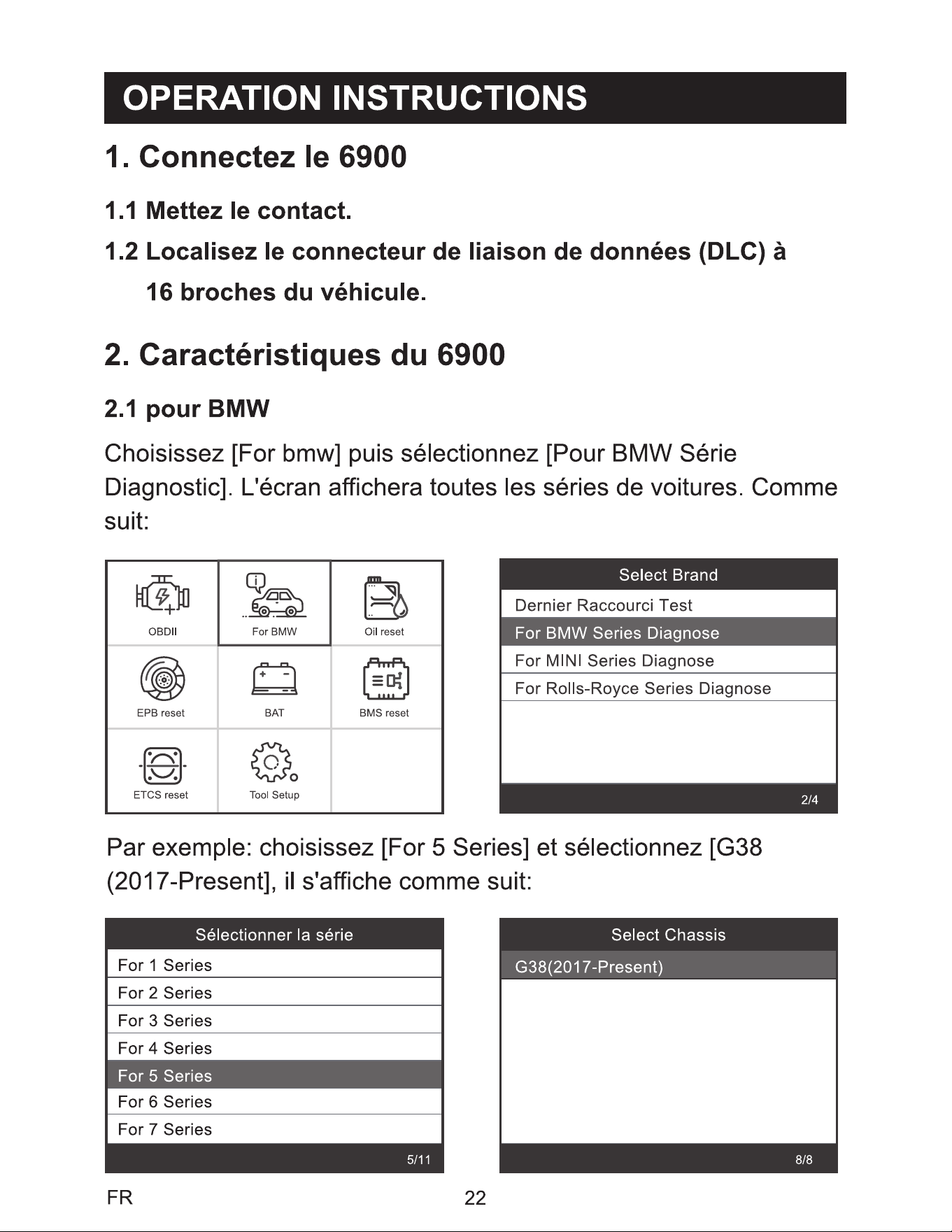 OPERATION INSTRUCTIONS

1. Connectez le 6900

1.1 Mettez le contact.

1.2 Localisez le connecteur de liaison de données (DLC) à 16 broches du véhicule.

2. Caractéristiques du 6900

2.1 pour BMW

Choisissez [For bmw] puis sélectionnez [Pour BMW Série Diagnostic]. L'écran affichera toutes les séries de voitures. Comme suit:

OBDII
For BMW
Oil reset
EPB reset
BAT
BMS reset
ETCS reset
Tool Setup

Select Brand
Dernier Raccourci Test
For BMW Series Diagnose
For MINI Series Diagnose
For Rolls-Royce Series Diagnose
2/4

Par exemple: choisissez [For 5 Series] et sélectionnez [G38 (2017-Present], il s'affiche comme suit:

Sélectionner la série
For 1 Series
For 2 Series
For 3 Series
For 4 Series
For 5 Series
For 6 Series
For 7 Series
5/11

Select Chassis
G38(2017-Present)
8/8

FR
22